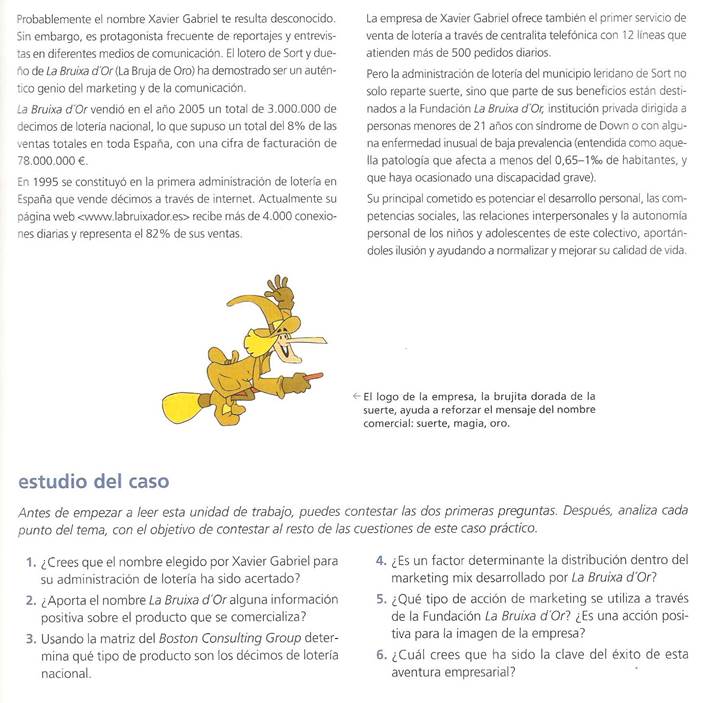 Probablemente el nombre Xavier Gabriel te resulta desconocido. Sin embargo, es protagonista frecuente de reportajes y entrevistas en diferentes medios de comunicación. El lotero de Sort y dueño de La Bruixa d'Or (La Bruja de Oro) ha demostrado ser un auténtico genio del marketing y de la comunicación.

La Bruixa d'Or vendió en el año 2005 un total de 3.000.000 de decimos de lotería nacional, lo que supuso un total del 8% de las ventas totales en toda España, con una cifra de facturación de 78.000.000 €.

En 1995 se constituyó en la primera administración de lotería en España que vende décimos a través de internet. Actualmente su página web <www.labruixador.es> recibe más de 4.000 conexiones diarias y representa el 82% de sus ventas.

La empresa de Xavier Gabriel ofrece también el primer servicio de venta de lotería a través de centralita telefónica con 12 líneas que atienden más de 500 pedidos diarios.

Pero la administración de lotería del municipio leridano de Sort no solo reparte suerte, sino que parte de sus beneficios están destinados a la Fundación La Bruixa d'Or, institución privada dirigida a personas menores de 21 años con síndrome de Down o con alguna enfermedad inusual de baja prevalencia (entendida como aquella patología que afecta a menos del 0,65–1‰ de habitantes, y que haya ocasionado una discapacidad grave).

Su principal cometido es potenciar el desarrollo personal, las competencias sociales, las relaciones interpersonales y la autonomía personal de los niños y adolescentes de este colectivo, aportándoles ilusión y ayudando a normalizar y mejorar su calidad de vida.

← El logo de la empresa, la brujita dorada de la suerte, ayuda a reforzar el mensaje del nombre comercial: suerte, magia, oro.

estudio del caso

Antes de empezar a leer esta unidad de trabajo, puedes contestar las dos primeras preguntas. Después, analiza cada punto del tema, con el objetivo de contestar al resto de las cuestiones de este caso práctico.

1. ¿Crees que el nombre elegido por Xavier Gabriel para su administración de lotería ha sido acertado?
2. ¿Aporta el nombre La Bruixa d'Or alguna información positiva sobre el producto que se comercializa?
3. Usando la matriz del Boston Consulting Group determina qué tipo de producto son los décimos de lotería nacional.
4. ¿Es un factor determinante la distribución dentro del marketing mix desarrollado por La Bruixa d'Or?
5. ¿Qué tipo de acción de marketing se utiliza a través de la Fundación La Bruixa d'Or? ¿Es una acción positiva para la imagen de la empresa?
6. ¿Cuál crees que ha sido la clave del éxito de esta aventura empresarial?